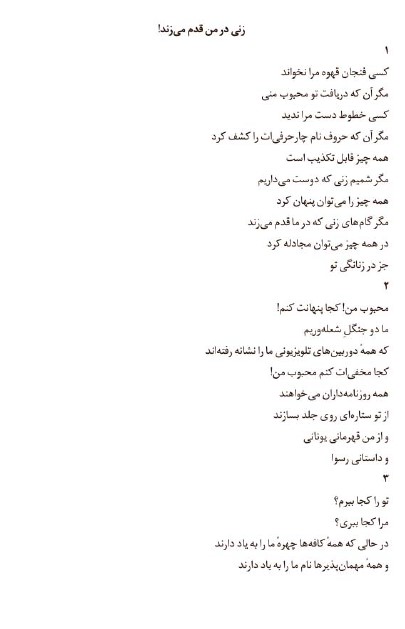 زنی در من قدم می‌زند!

۱

کسی فنجان قهوه مرا نخواند
مگر آن که دریافت تو محبوب منی
کسی خطوط دست مرا ندید
مگر آن که حروف نام چارحرفی‌ات را کشف کرد
همه چیز قابل تکذیب است
مگر شمیم زنی که دوست می‌داریم
همه چیز را می‌توان پنهان کرد
مگر گام‌های زنی که در ما قدم می‌زند
در همه چیز می‌توان مجادله کرد
جز در زنانگی تو

۲

محبوب من! کجا پنهانت کنم!
ما دو جنگلِ شعله‌وریم
که همهٔ دوربین‌های تلویزیونی ما را نشانه رفته‌اند
کجا مخفی‌ات کنم محبوب من!
همه روزنامه‌داران می‌خواهند
از تو ستاره‌ای روی جلد بسازند
و از من قهرمانی یونانی
و داستانی رسوا

۳

تو را کجا ببرم؟
مرا کجا ببری؟
در حالی که همهٔ کافه‌ها چهرهٔ ما را به یاد دارند
و همهٔ مهمان‌پذیرها نام ما را به یاد دارند